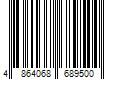 4 864068 689500